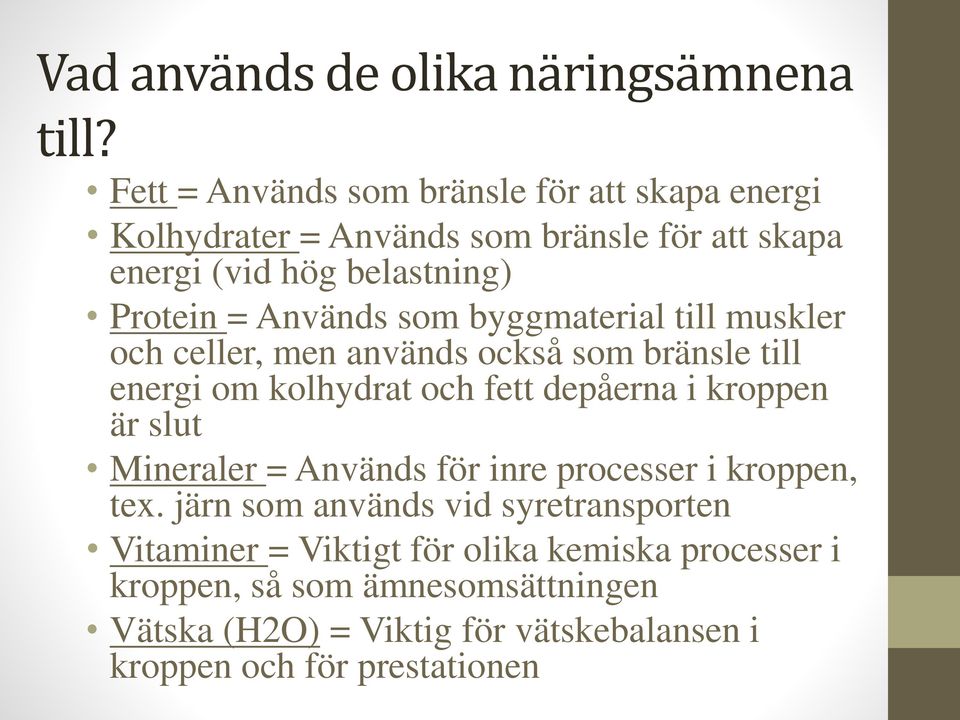 Vad används de olika näringsämnena till?

• Fett = Används som bränsle för att skapa energi
• Kolhydrater = Används som bränsle för att skapa energi (vid hög belastning)
• Protein = Används som byggmaterial till muskler och celler, men används också som bränsle till energi om kolhydrat och fett depåerna i kroppen är slut
• Mineraler = Används för inre processer i kroppen, tex. järn som används vid syretransporten
• Vitaminer = Viktigt för olika kemiska processer i kroppen, så som ämnesomsättningen
• Vätska (H2O) = Viktig för vätskebalansen i kroppen och för prestationen